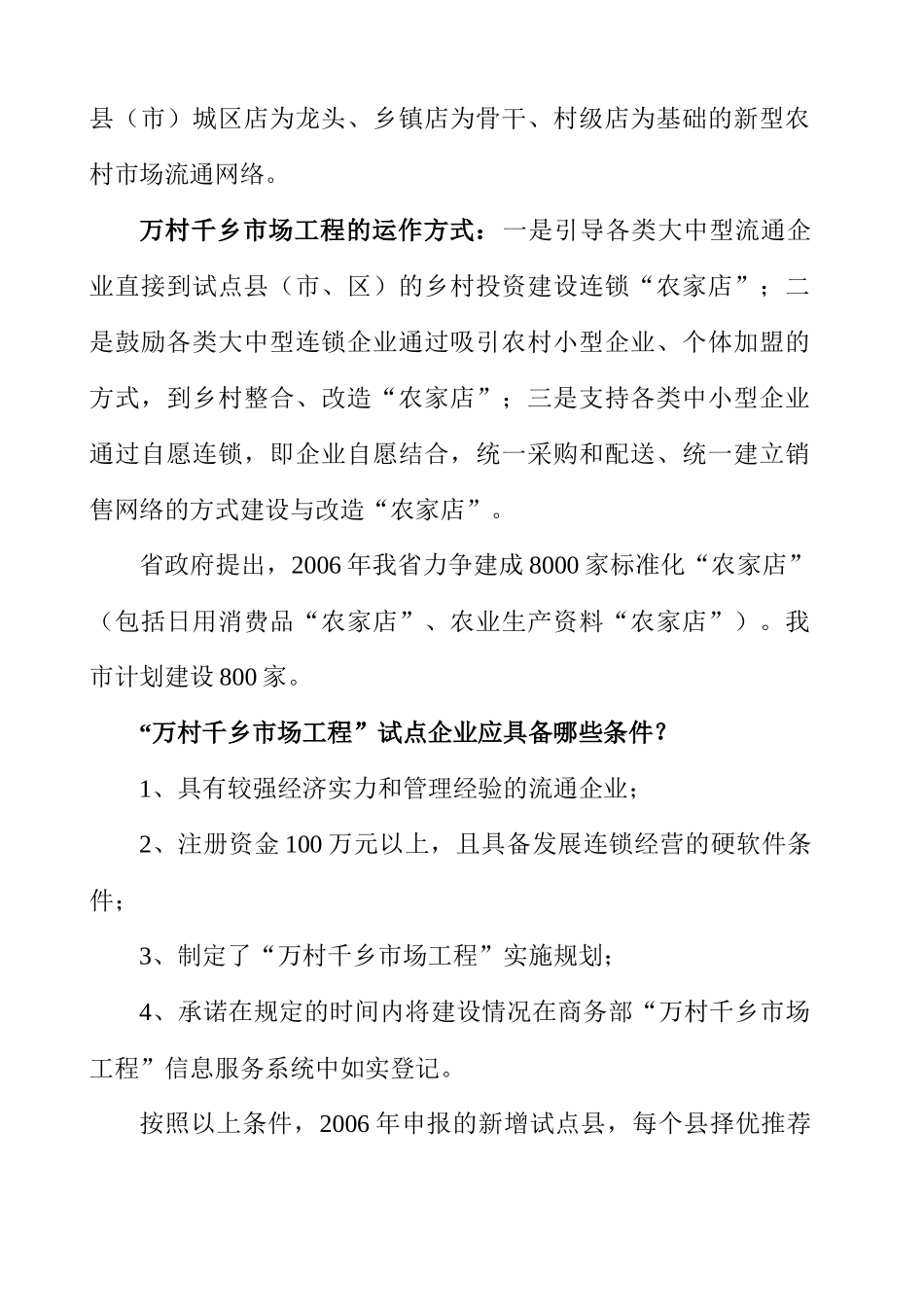 县（市）城区店为龙头、乡镇店为骨干、村级店为基础的新型农村市场流通网络。

万村千乡市场工程的运作方式：一是引导各类大中型流通企业直接到试点县（市、区）的乡村投资建设连锁“农家店”；二是鼓励各类大中型连锁企业通过吸引农村小型企业、个体加盟的方式，到乡村整合、改造“农家店”；三是支持各类中小型企业通过自愿连锁，即企业自愿结合，统一采购和配送、统一建立销售网络的方式建设与改造“农家店”。

省政府提出，2006年我省力争建成8000家标准化“农家店”（包括日用消费品“农家店”、农业生产资料“农家店”）。我市计划建设800家。

“万村千乡市场工程”试点企业应具备哪些条件？

1、具有较强经济实力和管理经验的流通企业；

2、注册资金100万元以上，且具备发展连锁经营的硬软件条件；

3、制定了“万村千乡市场工程”实施规划；

4、承诺在规定的时间内将建设情况在商务部“万村千乡市场工程”信息服务系统中如实登记。

按照以上条件，2006年申报的新增试点县，每个县择优推荐